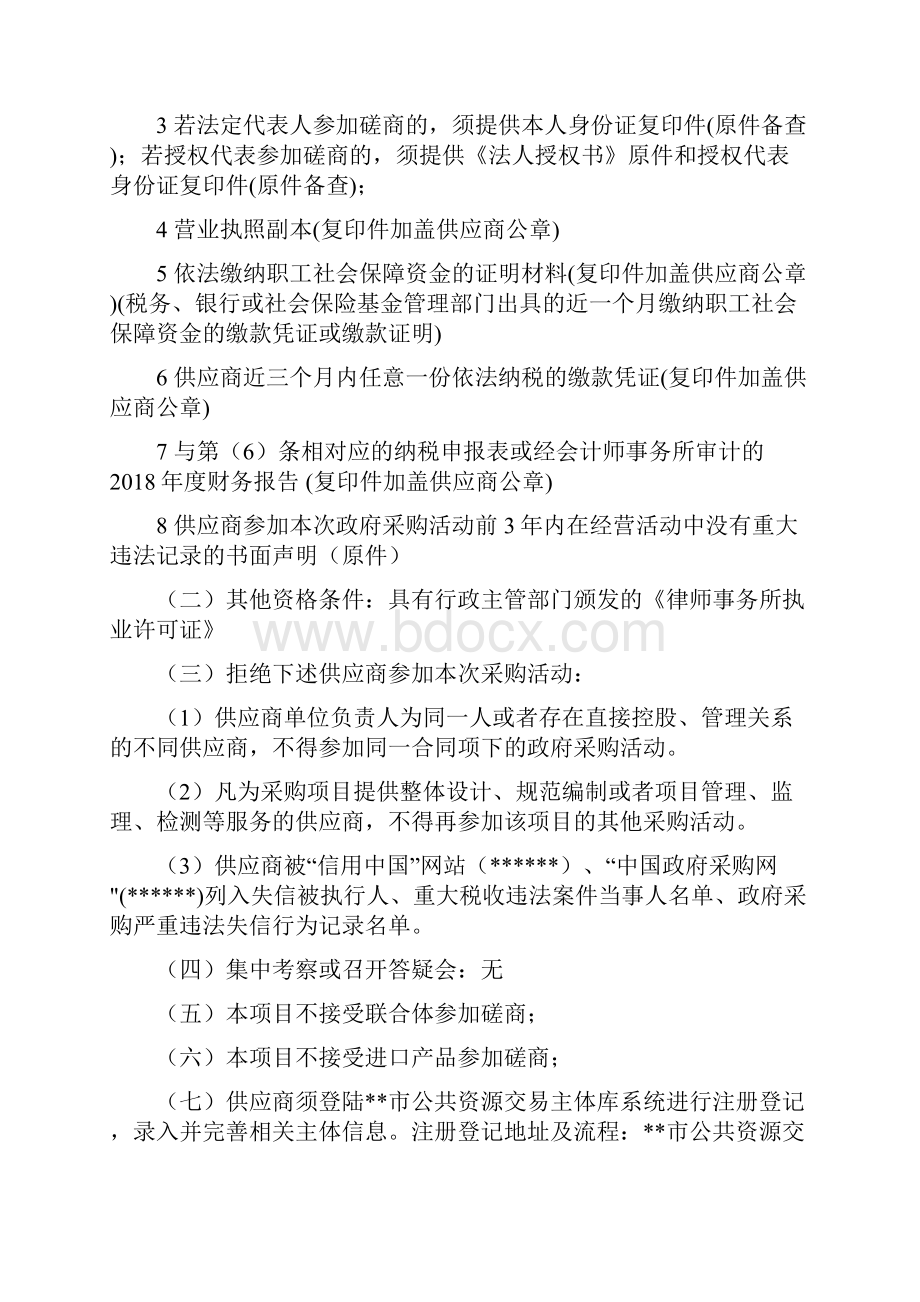 3 若法定代表人参加磋商的，须提供本人身份证复印件(原件备查)；若授权代表参加磋商的，须提供《法人授权书》原件和授权代表身份证复印件(原件备查)；

4 营业执照副本(复印件加盖供应商公章)

5 依法缴纳职工社会保障资金的证明材料(复印件加盖供应商公章)(税务、银行或社会保险基金管理部门出具的近一个月缴纳职工社会保障资金的缴款凭证或缴款证明)

6 供应商近三个月内任意一份依法纳税的缴款凭证(复印件加盖供应商公章)

7 与第（6）条相对应的纳税申报表或经会计师事务所审计的2018 年度财务报告 (复印件加盖供应商公章)

8 供应商参加本次政府采购活动前 3 年内在经营活动中没有重大违法记录的书面声明（原件）

（二）其他资格条件：具有行政主管部门颁发的《律师事务所执业许可证》

www.bdocx.com

（三）拒绝下述供应商参加本次采购活动：

（1）供应商单位负责人为同一人或者存在直接控股、管理关系的不同供应商，不得参加同一合同项下的政府采购活动。

（2）凡为采购项目提供整体设计、规范编制或者项目管理、监理、检测等服务的供应商，不得再参加该项目的其他采购活动。

（3）供应商被“信用中国”网站（******）、“中国政府采购网"(******)列入失信被执行人、重大税收违法案件当事人名单、政府采购严重违法失信行为记录名单。

（四）集中考察或召开答疑会：无

（五）本项目不接受联合体参加磋商；

（六）本项目不接受进口产品参加磋商；

（七）供应商须登陆**市公共资源交易主体库系统进行注册登记，录入并完善相关主体信息。注册登记地址及流程：**市公共资源交